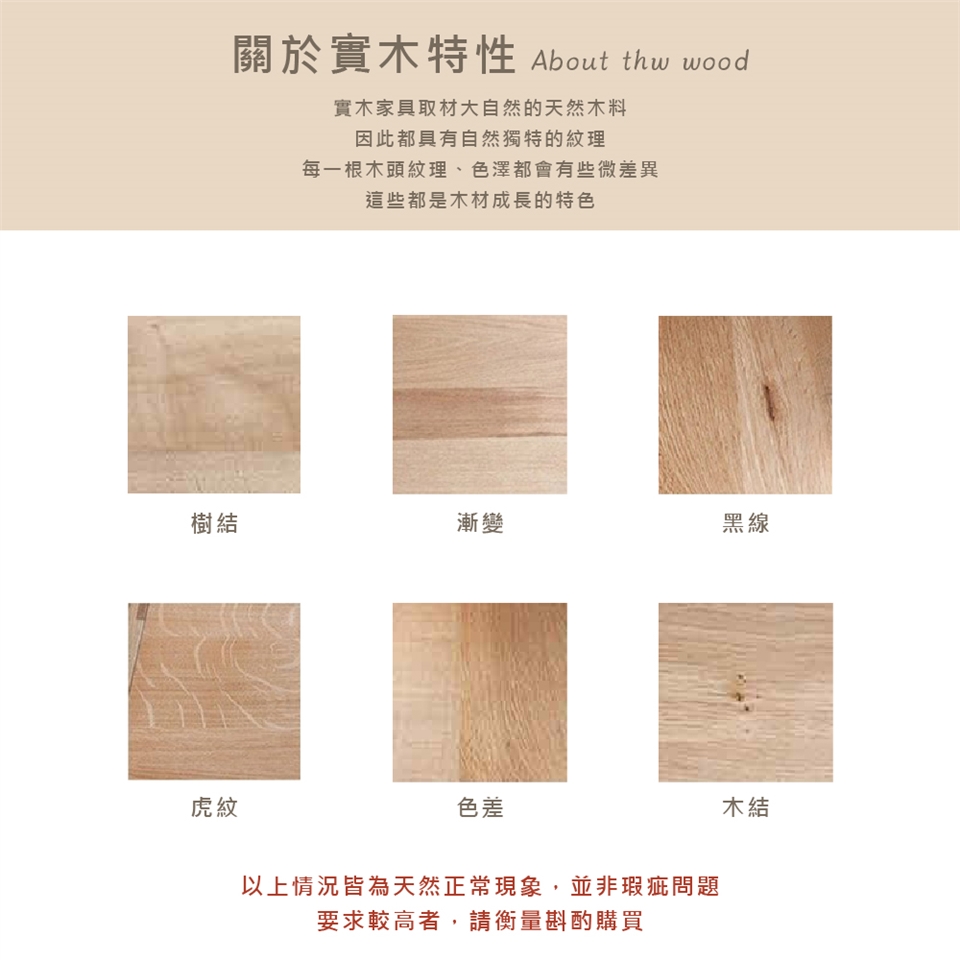 關於實木特性 About thw wood

實木家具取材大自然的天然木料
因此都具有自然獨特的紋理
每一根木頭紋理、色澤都會有些微差異
這些都是木材成長的特色

樹結

漸變

黑線

虎紋

色差

木結

以上情況皆為天然正常現象，並非瑕疵問題
要求較高者，請衡量斟酌購買